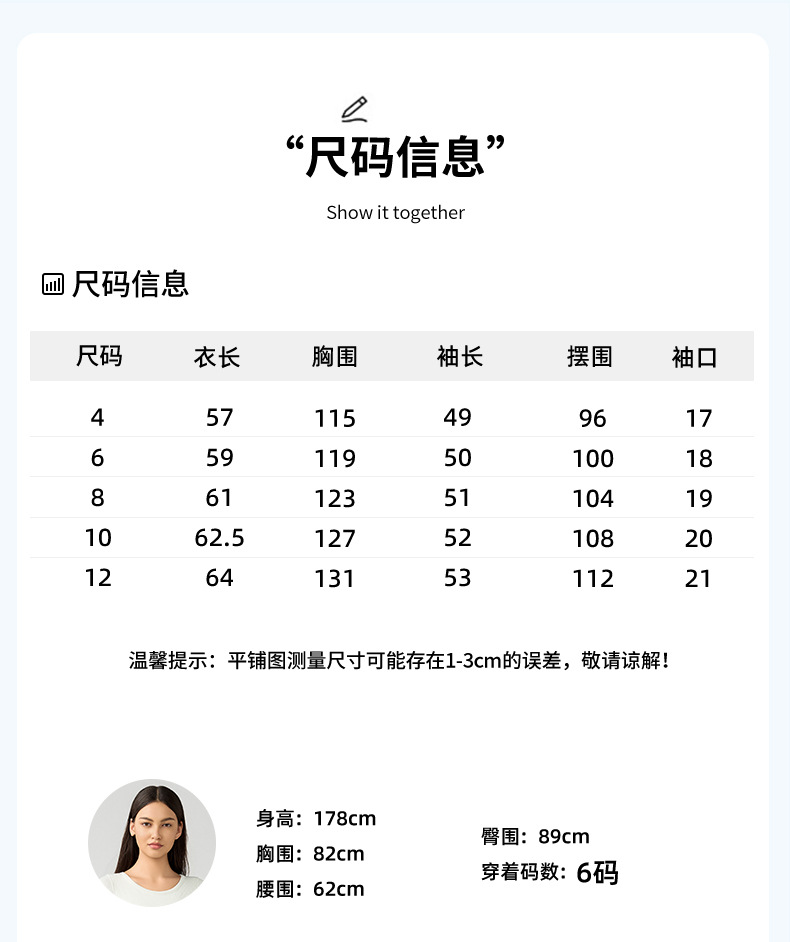 “尺码信息”

Show it together

尺码信息

| 尺码 | 衣长 | 胸围 | 袖长 | 摆围 | 袖口 |
|---|---|---|---|---|---|
| 4 | 57 | 115 | 49 | 96 | 17 |
| 6 | 59 | 119 | 50 | 100 | 18 |
| 8 | 61 | 123 | 51 | 104 | 19 |
| 10 | 62.5 | 127 | 52 | 108 | 20 |
| 12 | 64 | 131 | 53 | 112 | 21 |

温馨提示：平铺图测量尺寸可能存在1-3cm的误差，敬请谅解！

身高：178cm
胸围：82cm
腰围：62cm

臀围：89cm
穿着码数：6码